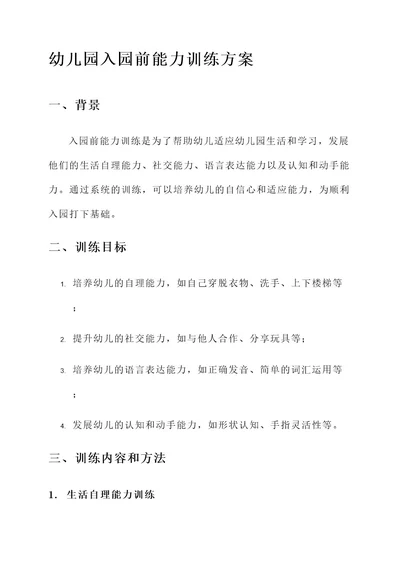 幼儿园入园前能力训练方案

一、背景

入园前能力训练是为了帮助幼儿适应幼儿园生活和学习，发展他们的生活自理能力、社交能力、语言表达能力以及认知和动手能力。通过系统的训练，可以培养幼儿的自信心和适应能力，为顺利入园打下基础。

二、训练目标

1. 培养幼儿的自理能力，如自己穿脱衣物、洗手、上下楼梯等；

2. 提升幼儿的社交能力，如与他人合作、分享玩具等；

3. 培养幼儿的语言表达能力，如正确发音、简单的词汇运用等；

4. 发展幼儿的认知和动手能力，如形状认知、手指灵活性等。

三、训练内容和方法

1. 生活自理能力训练